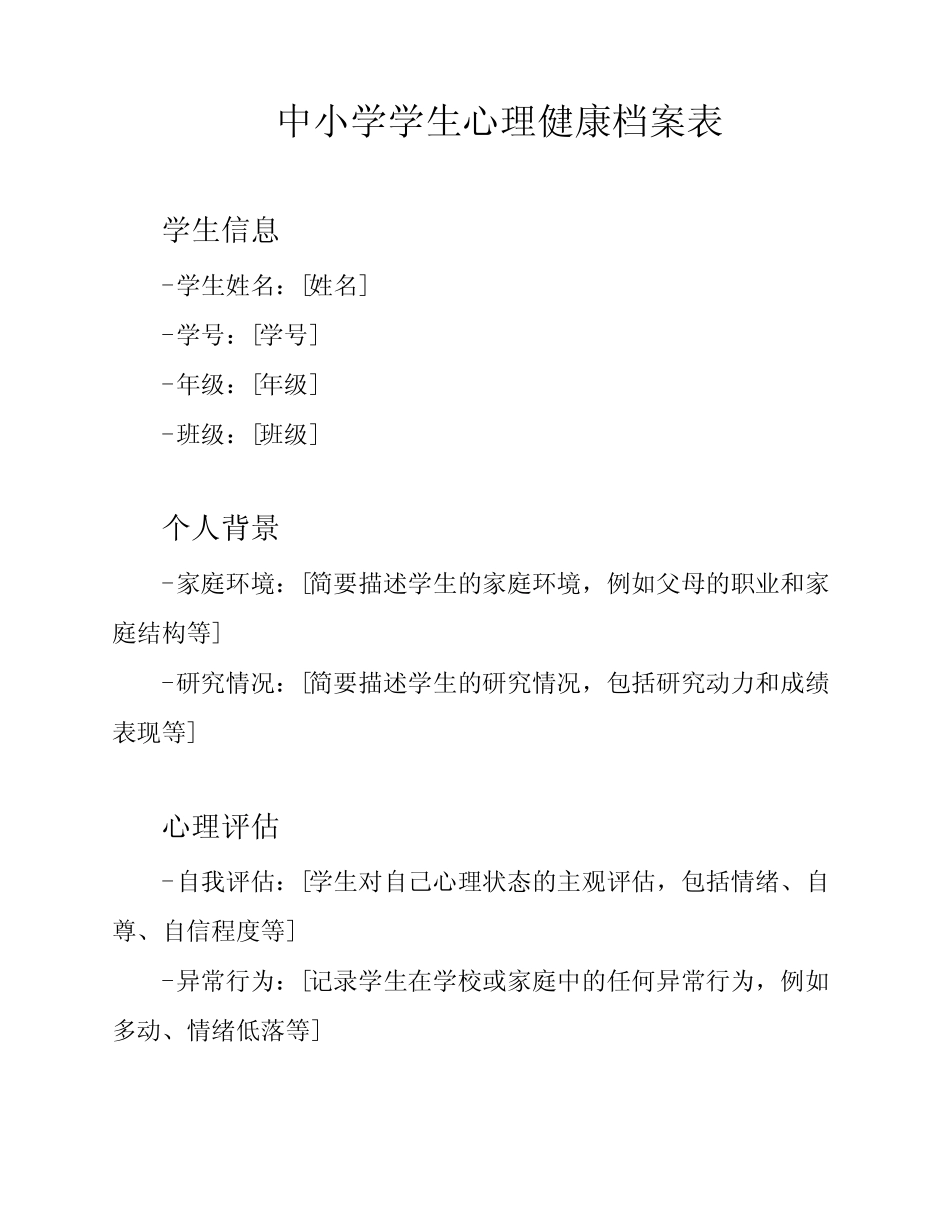 中小学学生心理健康档案表

学生信息

-学生姓名：[姓名]

-学号：[学号]

-年级：[年级]

-班级：[班级]

个人背景

-家庭环境：[简要描述学生的家庭环境，例如父母的职业和家庭结构等]

-研究情况：[简要描述学生的研究情况，包括研究动力和成绩表现等]

心理评估

-自我评估：[学生对自己心理状态的主观评估，包括情绪、自尊、自信程度等]

-异常行为：[记录学生在学校或家庭中的任何异常行为，例如多动、情绪低落等]